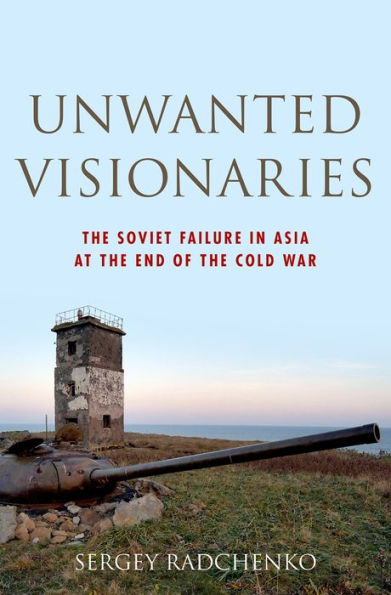 UNWANTED VISIONARIES

THE SOVIET FAILURE IN ASIA AT THE END OF THE COLD WAR

SERGEY RADCHENKO